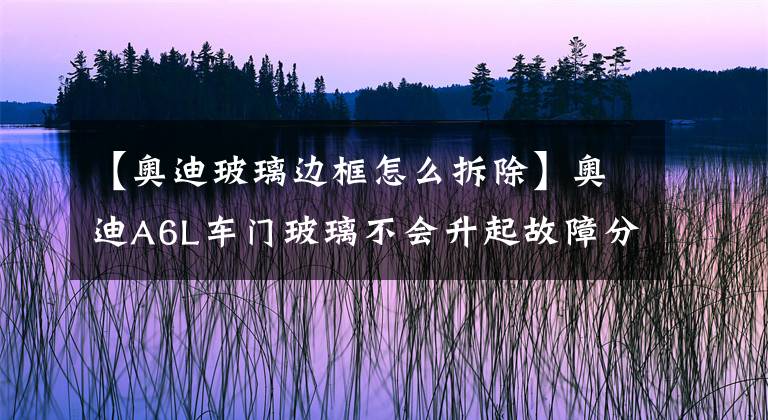 【奥迪玻璃边框怎么拆除】奥迪A6L车门玻璃不会升起故障分